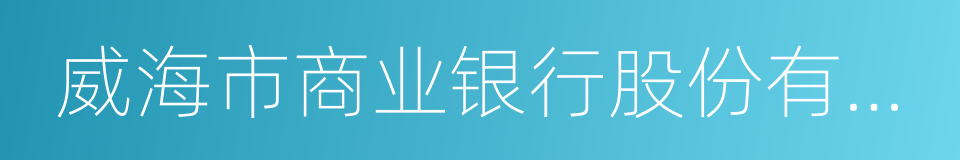 威海市商业银行股份有...